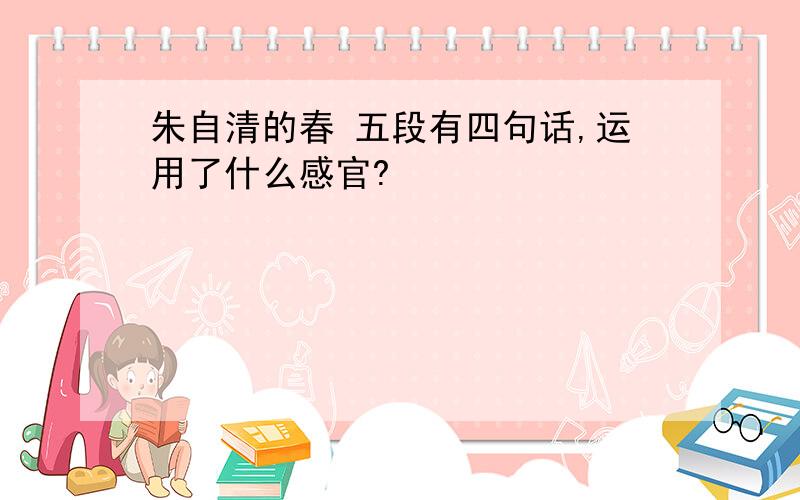 朱自清的春 五段有四句话,运用了什么感官?